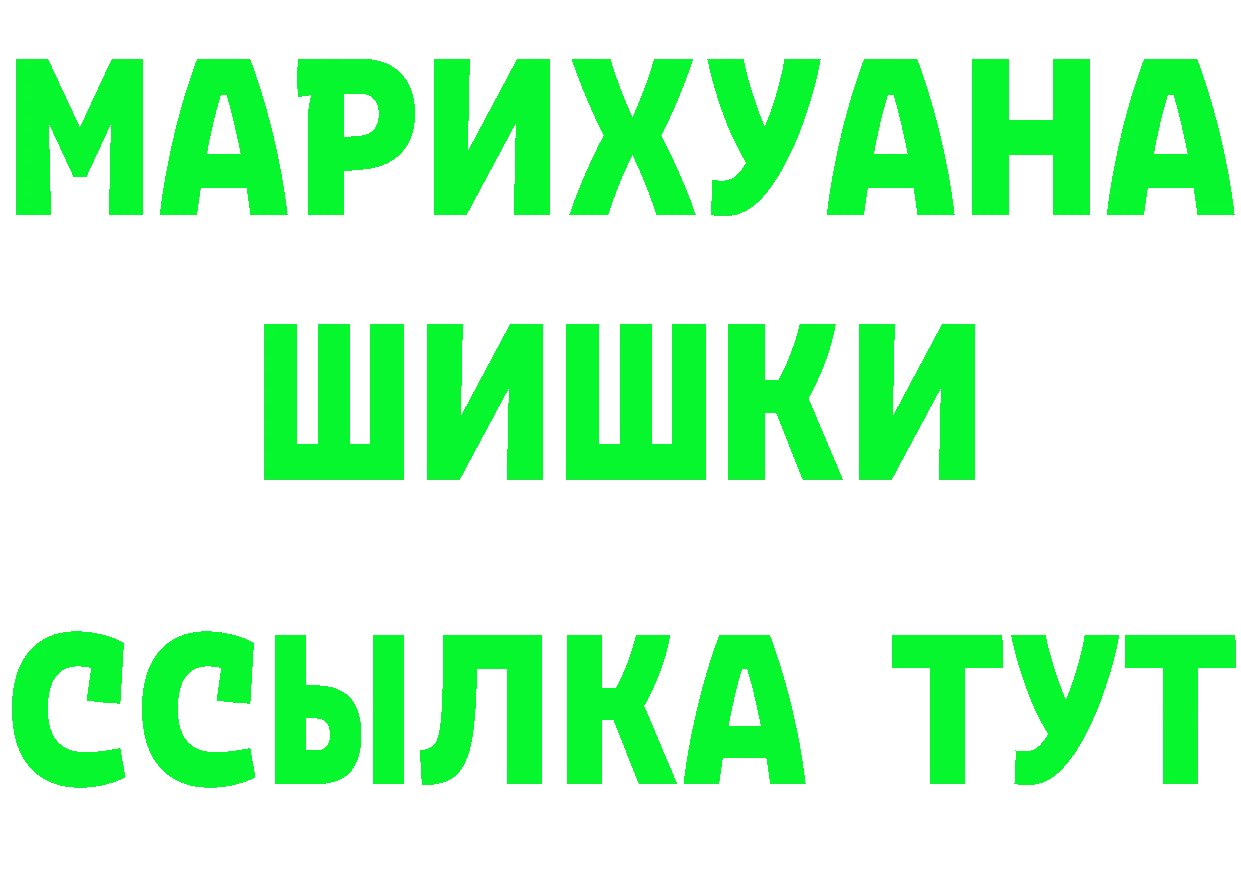 МАРИХУАНА
ШИШКИ
ССЫЛКА ТУТ